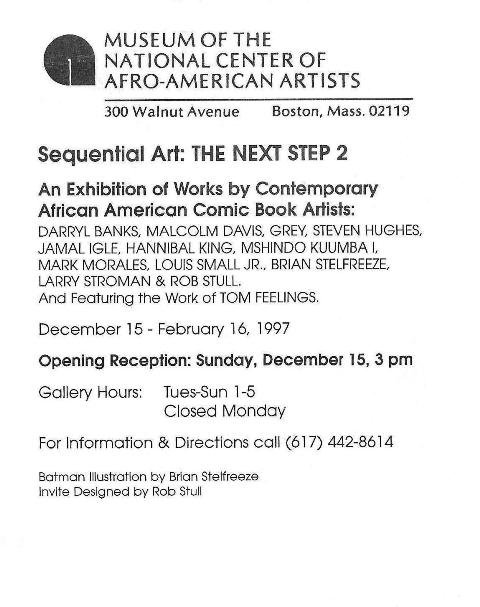 MUSEUM OF THE
NATIONAL CENTER OF
AFRO-AMERICAN ARTISTS

300 Walnut Avenue Boston, Mass. 02119

Sequential Art: THE NEXT STEP 2

An Exhibition of Works by Contemporary African American Comic Book Artists:
DARRYL BANKS, MALCOLM DAVIS, GREY, STEVEN HUGHES, JAMAL IGLE, HANNIBAL KING, MSHINDO KUUMBA I, MARK MORALES, LOUIS SMALL JR., BRIAN STELFREEZE, LARRY STROMAN & ROB STULL.
And Featuring the Work of TOM FEELINGS.

December 15 - February 16, 1997

Opening Reception: Sunday, December 15, 3 pm

Gallery Hours: Tues-Sun 1-5
Closed Monday

For Information & Directions call (617) 442-8614

Batman Illustration by Brian Stelfreeze
Invite Designed by Rob Stull